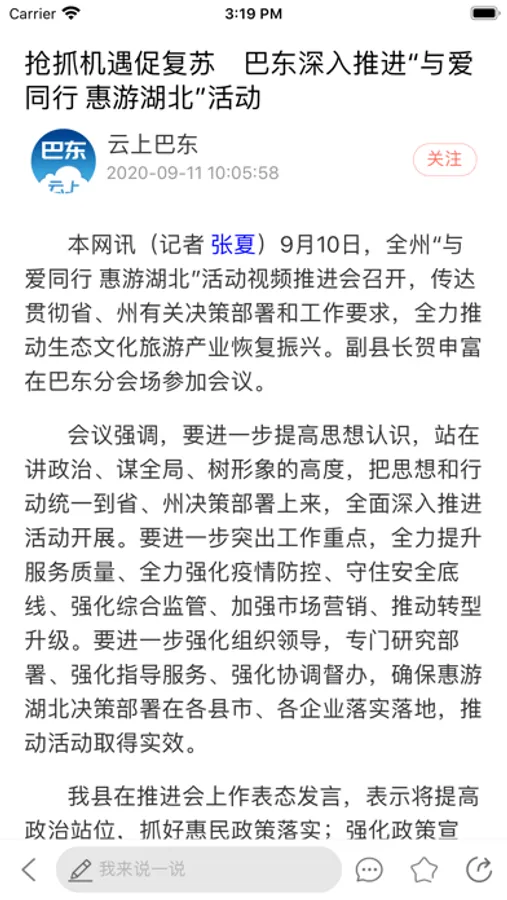 Carrier 3:19 PM

抢抓机遇促复苏 巴东深入推进“与爱同行 惠游湖北”活动

巴东 云上

云上巴东
2020-09-11 10:05:58

关注

本网讯（记者 张夏）9月10日，全州“与爱同行 惠游湖北”活动视频推进会召开，传达贯彻省、州有关决策部署和工作要求，全力推动生态文化旅游产业恢复振兴。副县长贺申富在巴东分会场参加会议。

会议强调，要进一步提高思想认识，站在讲政治、谋全局、树形象的高度，把思想和行动统一到省、州决策部署上来，全面深入推进活动开展。要进一步突出工作重点，全力提升服务质量、全力强化疫情防控、守住安全底线、强化综合监管、加强市场营销、推动转型升级。要进一步强化组织领导，专门研究部署、强化指导服务、强化协调督办，确保惠游湖北决策部署在各县市、各企业落实落地，推动活动取得实效。

我县在推进会上作表态发言，表示将提高政治站位、抓好惠民政策落实；强化政策宣

我来说一说